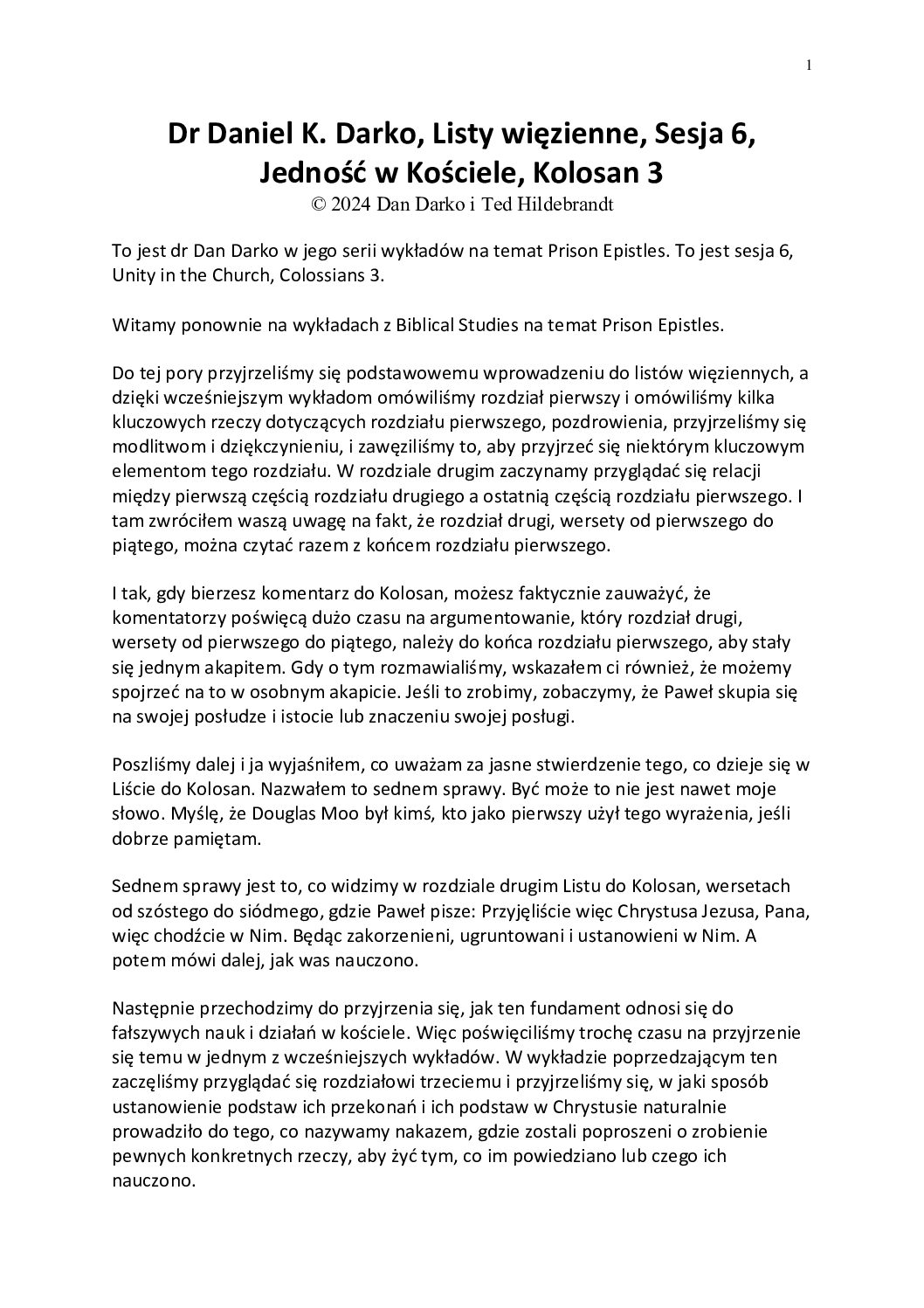 1

Dr Daniel K. Darko, Listy więzienne, Sesja 6, Jedność w Kościele, Kolosan 3
© 2024 Dan Darko i Ted Hildebrandt

To jest dr Dan Darko w jego serii wykładów na temat Prison Epistles. To jest sesja 6, Unity in the Church, Colossians 3.

Witamy ponownie na wykładach z Biblical Studies na temat Prison Epistles.

Do tej pory przyjrzeliśmy się podstawowemu wprowadzeniu do listów więziennych, a dzięki wcześniejszym wykładom omówiliśmy rozdział pierwszy i omówiliśmy kilka kluczowych rzeczy dotyczących rozdziału pierwszego, pozdrowienia, przyjrzeliśmy się modlitwom i dziękczynieniu, i zawęziliśmy to, aby przyjrzeć się niektórym kluczowym elementom tego rozdziału. W rozdziale drugim zaczynamy przyglądać się relacji między pierwszą częścią rozdziału drugiego a ostatnią częścią rozdziału pierwszego. I tam zwróciłem waszą uwagę na fakt, że rozdział drugi, wersety od pierwszego do piątego, można czytać razem z końcem rozdziału pierwszego.

I tak, gdy bierzesz komentarz do Kolosan, możesz faktycznie zauważyć, że komentatorzy poświęcą dużo czasu na argumentowanie, który rozdział drugi, wersety od pierwszego do piątego, należy do końca rozdziału pierwszego, aby stały się jednym akapitem. Gdy o tym rozmawialiśmy, wskazałem ci również, że możemy spojrzeć na to w osobnym akapicie. Jeśli to zrobimy, zobaczymy, że Paweł skupia się na swojej posłudze i istocie lub znaczeniu swojej posługi.

Poszliśmy dalej i ja wyjaśniłem, co uważam za jasne stwierdzenie tego, co dzieje się w Liście do Kolosan. Nazwałem to sednem sprawy. Być może to nie jest nawet moje słowo. Myślę, że Douglas Moo był kimś, kto jako pierwszy użył tego wyrażenia, jeśli dobrze pamiętam.

Sednem sprawy jest to, co widzimy w rozdziale drugim Listu do Kolosan, wersetach od szóstego do siódmego, gdzie Paweł pisze: Przyjęliście więc Chrystusa Jezusa, Pana, więc chodźcie w Nim. Będąc zakorzenieni, ugruntowani i ustanowieni w Nim. A potem mówi dalej, jak was nauczono.

Następnie przechodzimy do przyjrzenia się, jak ten fundament odnosi się do fałszywych nauk i działań w kościele. Więc poświęciliśmy trochę czasu na przyjrzenie się temu w jednym z wcześniejszych wykładów. W wykładzie poprzedzającym ten zaczęliśmy przyglądać się rozdziałowi trzeciemu i przyjrzeliśmy się, w jaki sposób ustanowienie podstaw ich przekonań i ich podstaw w Chrystusie naturalnie prowadziło do tego, co nazywamy nakazem, gdzie zostali poproszeni o zrobienie pewnych konkretnych rzeczy, aby żyć tym, co im powiedziano lub czego ich nauczono.